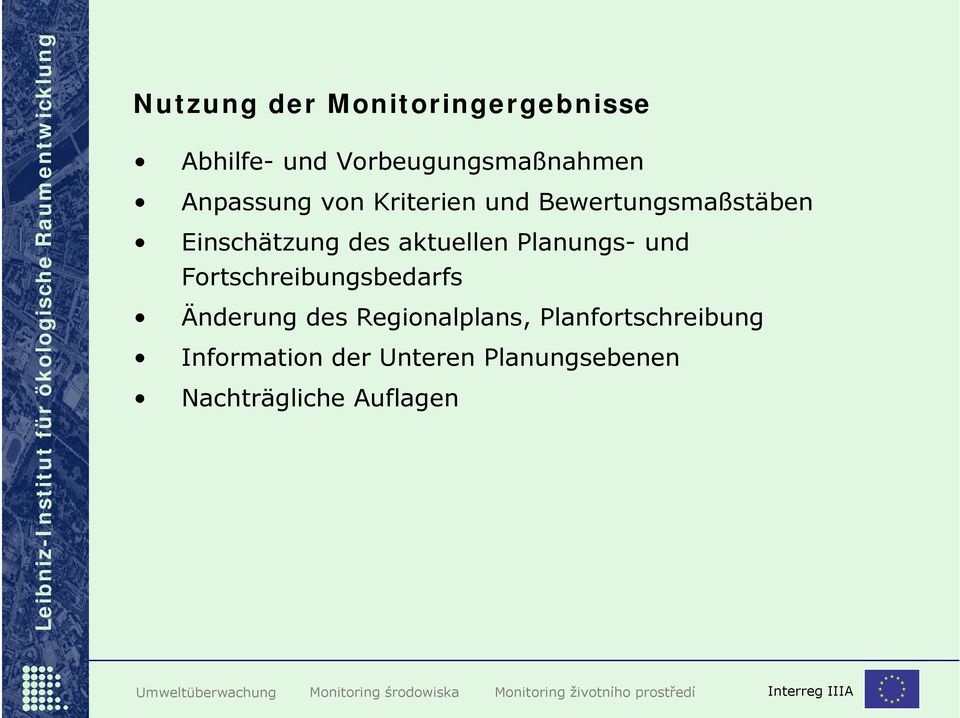 Leibniz-Institut für ökologische Raumentwicklung

Nutzung der Monitoringergebnisse

• Abhilfe- und Vorbeugungsmaßnahmen
• Anpassung von Kriterien und Bewertungsmaßstäben
• Einschätzung des aktuellen Planungs- und Fortschreibungsbedarfs
• Änderung des Regionalplans, Planfortschreibung
• Information der Unteren Planungsebenen
• Nachträgliche Auflagen

Umweltüberwachung Monitoring środowiska Monitoring životního prostředí Interreg IIIA